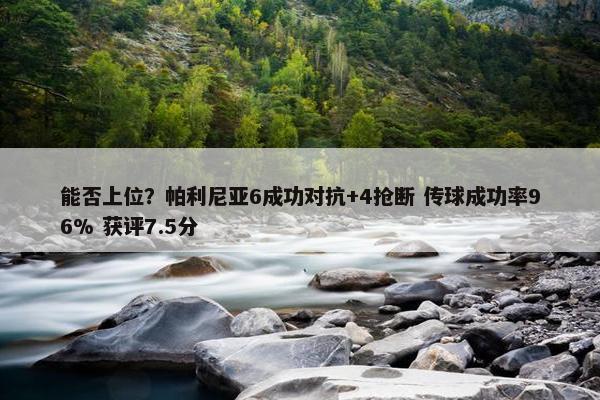 能否上位？帕利尼亚6成功对抗+4抢断 传球成功率96% 获评7.5分